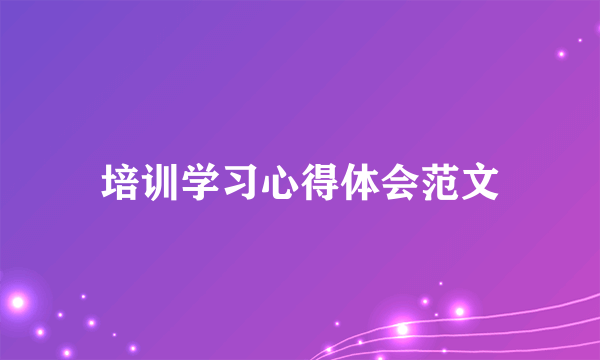 培训学习心得体会范文